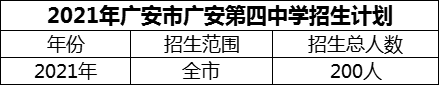 2021年广安市广安第四中学招生计划

| 年份 | 招生范围 | 招生总人数 |
|---|---|---|
| 2021年 | 全市 | 200人 |